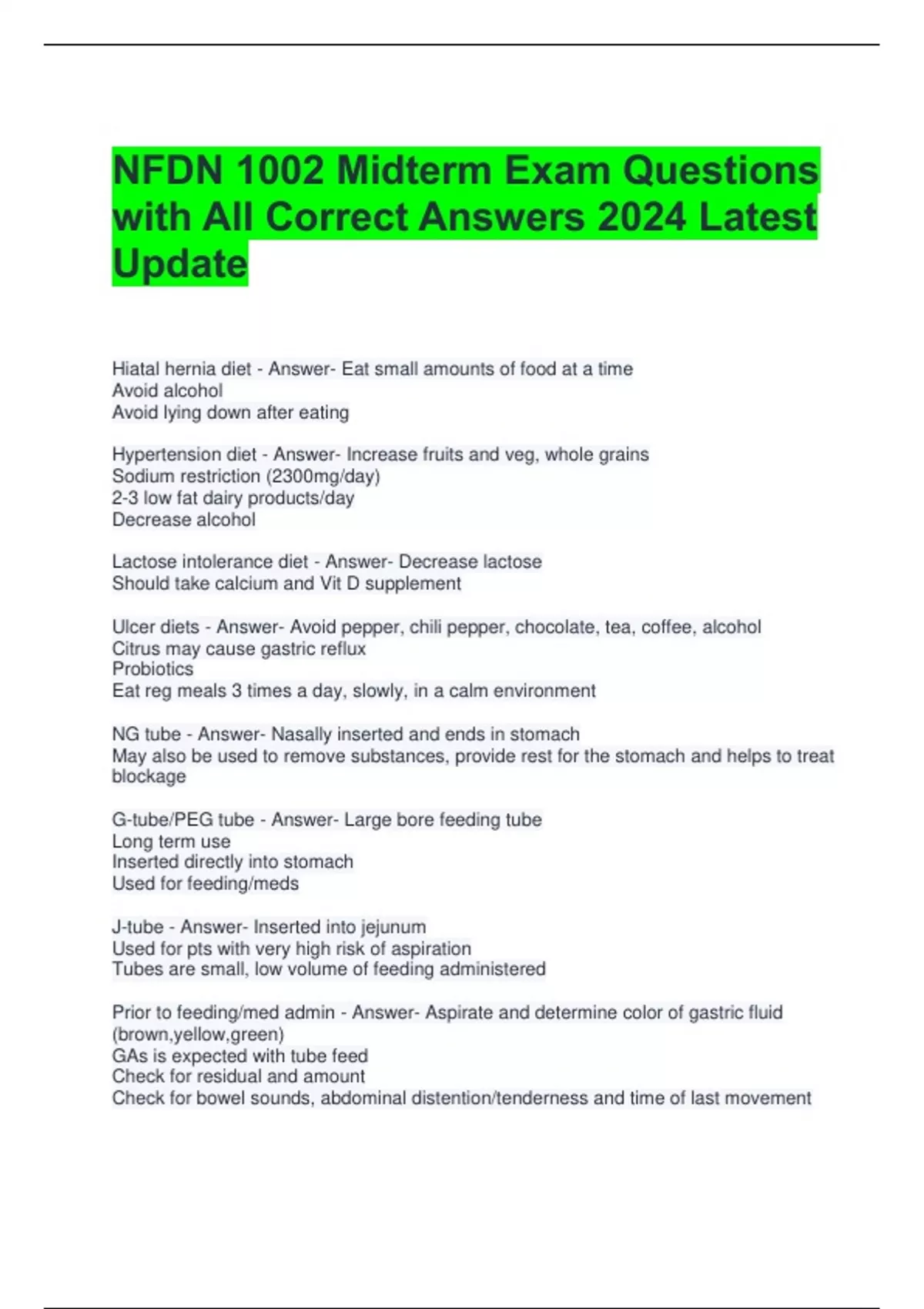 NFDN 1002 Midterm Exam Questions with All Correct Answers 2024 Latest Update

Hiatal hernia diet - Answer- Eat small amounts of food at a time
Avoid alcohol
Avoid lying down after eating

Hypertension diet - Answer- Increase fruits and veg, whole grains
Sodium restriction (2300mg/day)
2-3 low fat dairy products/day
Decrease alcohol

Lactose intolerance diet - Answer- Decrease lactose
Should take calcium and Vit D supplement

Ulcer diets - Answer- Avoid pepper, chili pepper, chocolate, tea, coffee, alcohol
Citrus may cause gastric reflux
Probiotics
Eat reg meals 3 times a day, slowly, in a calm environment

NG tube - Answer- Nasally inserted and ends in stomach
May also be used to remove substances, provide rest for the stomach and helps to treat blockage

G-tube/PEG tube - Answer- Large bore feeding tube
Long term use
Inserted directly into stomach
Used for feeding/meds

J-tube - Answer- Inserted into jejunum
Used for pts with very high risk of aspiration
Tubes are small, low volume of feeding administered

Prior to feeding/med admin - Answer- Aspirate and determine color of gastric fluid (brown,yellow,green)
GAs is expected with tube feed
Check for residual and amount
Check for bowel sounds, abdominal distention/tenderness and time of last movement